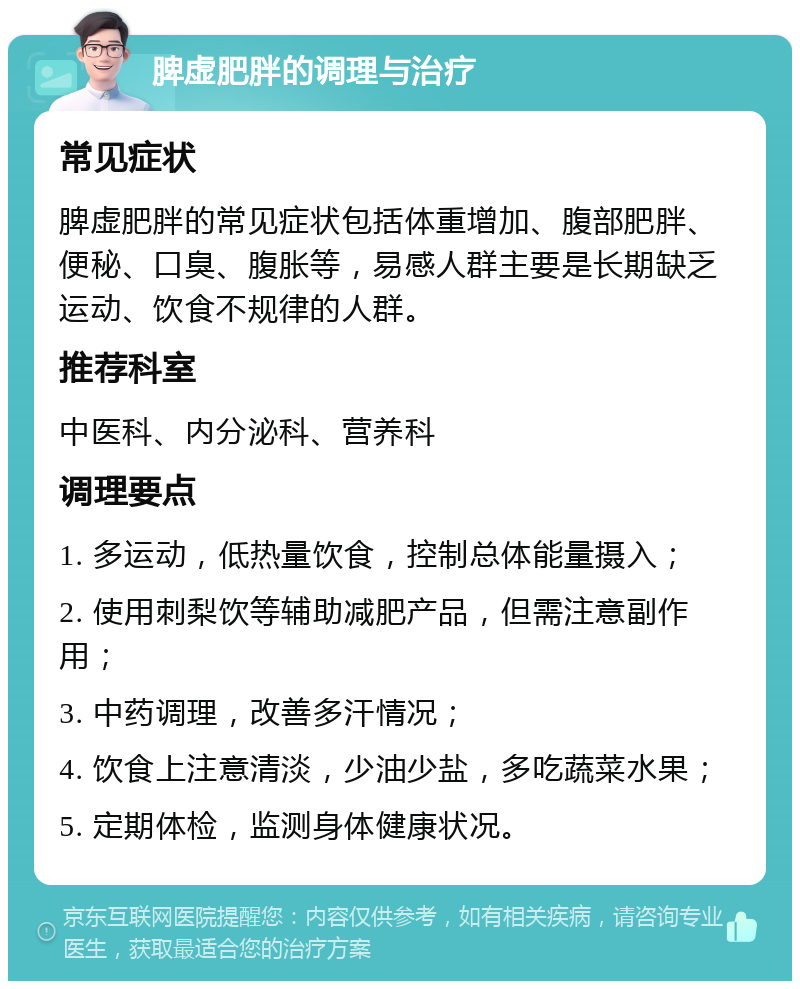 脾虚肥胖的调理与治疗

常见症状

脾虚肥胖的常见症状包括体重增加、腹部肥胖、便秘、口臭、腹胀等，易感人群主要是长期缺乏运动、饮食不规律的人群。

推荐科室

中医科、内分泌科、营养科

调理要点

1. 多运动，低热量饮食，控制总体能量摄入；

2. 使用刺梨饮等辅助减肥产品，但需注意副作用；

3. 中药调理，改善多汗情况；

4. 饮食上注意清淡，少油少盐，多吃蔬菜水果；

5. 定期体检，监测身体健康状况。

京东互联网医院提醒您：内容仅供参考，如有相关疾病，请咨询专业医生，获取最适合您的治疗方案